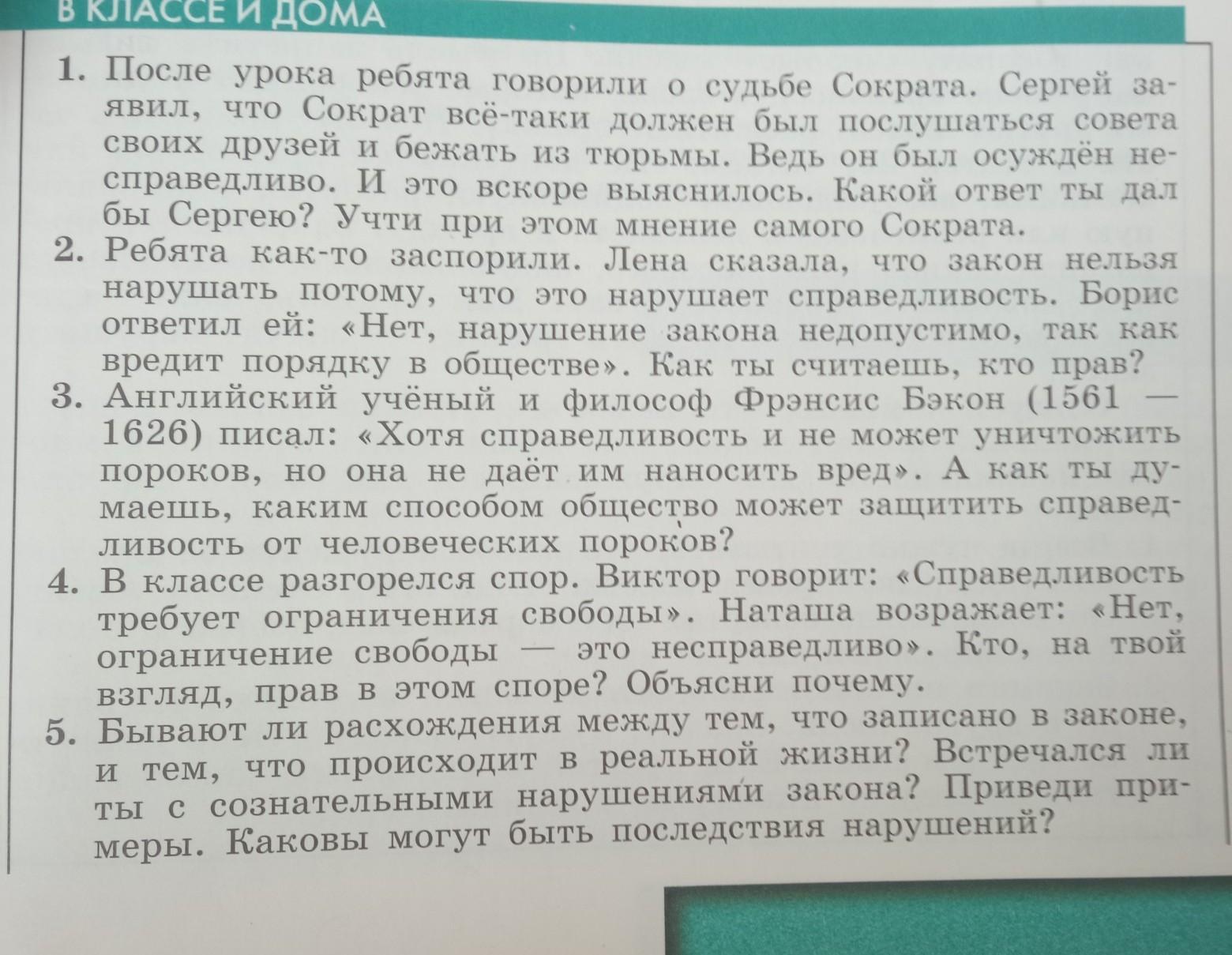 В КЛАССЕ И ДОМА

1. После урока ребята говорили о судьбе Сократа. Сергей заявил, что Сократ всё-таки должен был послушаться совета своих друзей и бежать из тюрьмы. Ведь он был осуждён несправедливо. И это вскоре выяснилось. Какой ответ ты дал бы Сергею? Учти при этом мнение самого Сократа.

2. Ребята как-то заспорили. Лена сказала, что закон нельзя нарушать потому, что это нарушает справедливость. Борис ответил ей: «Нет, нарушение закона недопустимо, так как вредит порядку в обществе». Как ты считаешь, кто прав?

3. Английский учёный и философ Фрэнсис Бэкон (1561 — 1626) писал: «Хотя справедливость и не может уничтожить пороков, но она не даёт им наносить вред». А как ты думаешь, каким способом общество может защитить справедливость от человеческих пороков?

4. В классе разгорелся спор. Виктор говорит: «Справедливость требует ограничения свободы». Наташа возражает: «Нет, ограничение свободы — это несправедливо». Кто, на твой взгляд, прав в этом споре? Объясни почему.

5. Бывают ли расхождения между тем, что записано в законе, и тем, что происходит в реальной жизни? Встречался ли ты с сознательными нарушениями закона? Приведи примеры. Каковы могут быть последствия нарушений?